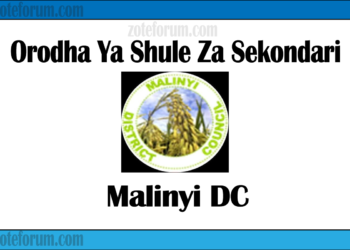 oteforum.com

zoteforum.com

Orodha Ya Shule Za Sekondari

MALINYI
DISTRICT
COUNCIL

Malinyi DC

oteforum.com